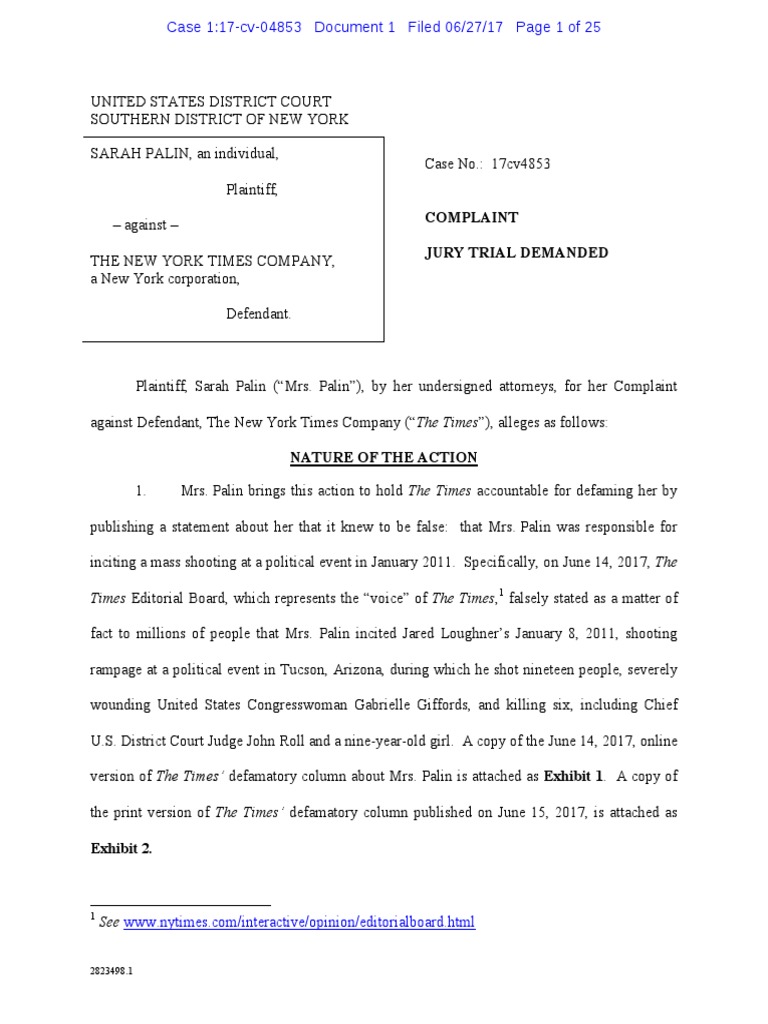 Case 1:17-cv-04853 Document 1 Filed 06/27/17 Page 1 of 25

UNITED STATES DISTRICT COURT
SOUTHERN DISTRICT OF NEW YORK

SARAH PALIN, an individual,

Plaintiff,

– against –

THE NEW YORK TIMES COMPANY, a New York corporation,

Defendant.

Case No.: 17cv4853

COMPLAINT

JURY TRIAL DEMANDED

Plaintiff, Sarah Palin ("Mrs. Palin"), by her undersigned attorneys, for her Complaint against Defendant, The New York Times Company ("The Times"), alleges as follows:

NATURE OF THE ACTION

1. Mrs. Palin brings this action to hold The Times accountable for defaming her by publishing a statement about her that it knew to be false: that Mrs. Palin was responsible for inciting a mass shooting at a political event in January 2011. Specifically, on June 14, 2017, The Times Editorial Board, which represents the "voice" of The Times,$^1$ falsely stated as a matter of fact to millions of people that Mrs. Palin incited Jared Loughner's January 8, 2011, shooting rampage at a political event in Tucson, Arizona, during which he shot nineteen people, severely wounding United States Congresswoman Gabrielle Giffords, and killing six, including Chief U.S. District Court Judge John Roll and a nine-year-old girl. A copy of the June 14, 2017, online version of The Times' defamatory column about Mrs. Palin is attached as Exhibit 1. A copy of the print version of The Times' defamatory column published on June 15, 2017, is attached as Exhibit 2.

$^1$ See www.nytimes.com/interactive/opinion/editorialboard.html

2823498.1